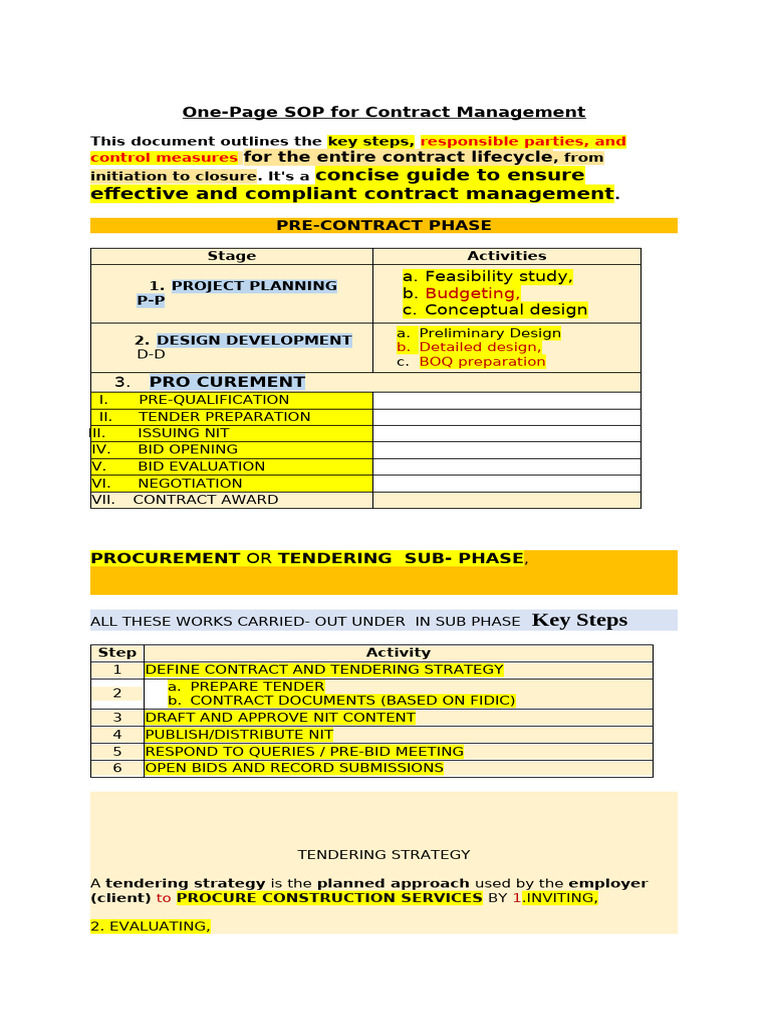 One-Page SOP for Contract Management

This document outlines the key steps, responsible parties, and control measures for the entire contract lifecycle, from initiation to closure. It's a concise guide to ensure effective and compliant contract management.

PRE-CONTRACT PHASE

| Stage | Activities |
|---|---|
| 1. PROJECT PLANNING P-P | a. Feasibility study, b. Budgeting, c. Conceptual design |
| 2. DESIGN DEVELOPMENT D-D | a. Preliminary Design b. Detailed design, c. BOQ preparation |
| 3. PRO CUREMENT | |
| I. PRE-QUALIFICATION | |
| II. TENDER PREPARATION | |
| III. ISSUING NIT | |
| IV. BID OPENING | |
| V. BID EVALUATION | |
| VI. NEGOTIATION | |
| VII. CONTRACT AWARD | |

PROCUREMENT OR TENDERING SUB- PHASE,

ALL THESE WORKS CARRIED- OUT UNDER IN SUB PHASE Key Steps

| Step | Activity |
|---|---|
| 1 | DEFINE CONTRACT AND TENDERING STRATEGY |
| 2 | a. PREPARE TENDER b. CONTRACT DOCUMENTS (BASED ON FIDIC) |
| 3 | DRAFT AND APPROVE NIT CONTENT |
| 4 | PUBLISH/DISTRIBUTE NIT |
| 5 | RESPOND TO QUERIES / PRE-BID MEETING |
| 6 | OPEN BIDS AND RECORD SUBMISSIONS |

TENDERING STRATEGY

A tendering strategy is the planned approach used by the employer (client) to PROCURE CONSTRUCTION SERVICES BY 1.INVITING,

2. EVALUATING,